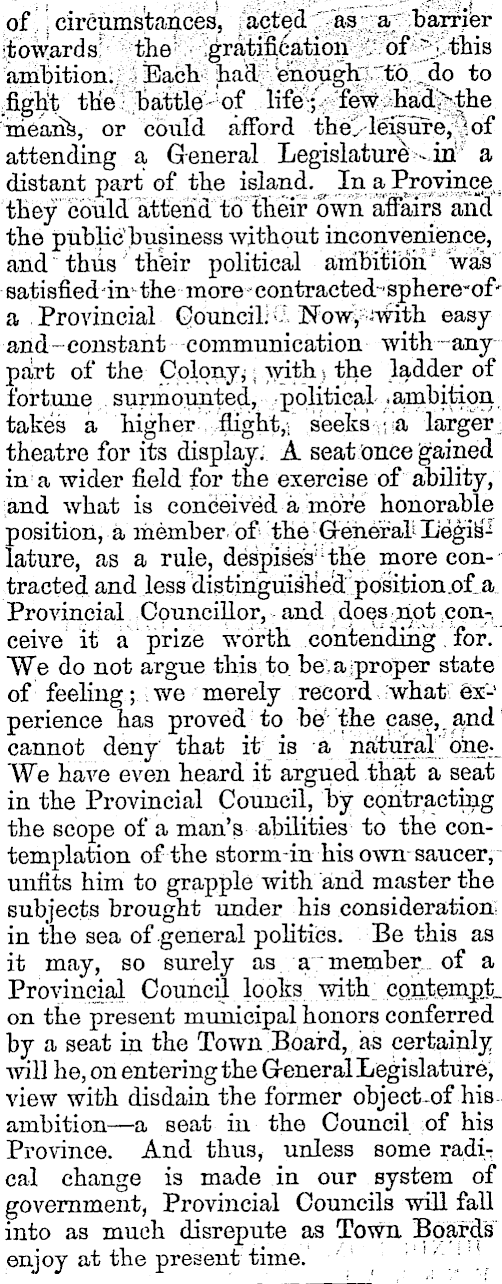 of circumstances, acted as a barrier towards the gratification of this ambition. Each had enough to do to fight the battle of life; few had the means, or could afford the leisure, of attending a General Legislature in a distant part of the island. In a Province they could attend to their own affairs and the public business without inconvenience, and thus their political ambition was satisfied in the more contracted sphere of a Provincial Council. Now, with easy and constant communication with any part of the Colony, with the ladder of fortune surmounted, political ambition takes a higher flight, seeks a larger theatre for its display. A seat once gained in a wider field for the exercise of ability, and what is conceived a more honorable position, a member of the General Legislature, as a rule, despises the more contracted and less distinguished position of a Provincial Councillor, and does not conceive it a prize worth contending for. We do not argue this to be a proper state of feeling; we merely record what experience has proved to be the case, and cannot deny that it is a natural one. We have even heard it argued that a seat in the Provincial Council, by contracting the scope of a man's abilities to the contemplation of the storm in his own saucer, unfits him to grapple with and master the subjects brought under his consideration in the sea of general politics. Be this as it may, so surely as a member of a Provincial Council looks with contempt on the present municipal honors conferred by a seat in the Town Board, as certainly will he, on entering the General Legislature, view with disdain the former object of his ambition—a seat in the Council of his Province. And thus, unless some radical change is made in our system of government, Provincial Councils will fall into as much disrepute as Town Boards enjoy at the present time.